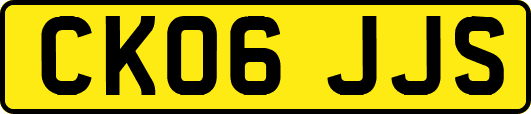 CK06 JJS